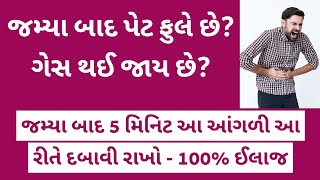 જમ્યા બાદ પેટ ફુલે છે?
ગેસ થઈ જાય છે?

જમ્યા બાદ 5 મિનિટ આ આંગળી આ
રીતે દબાવી રાખો - 100% ઈલાજ